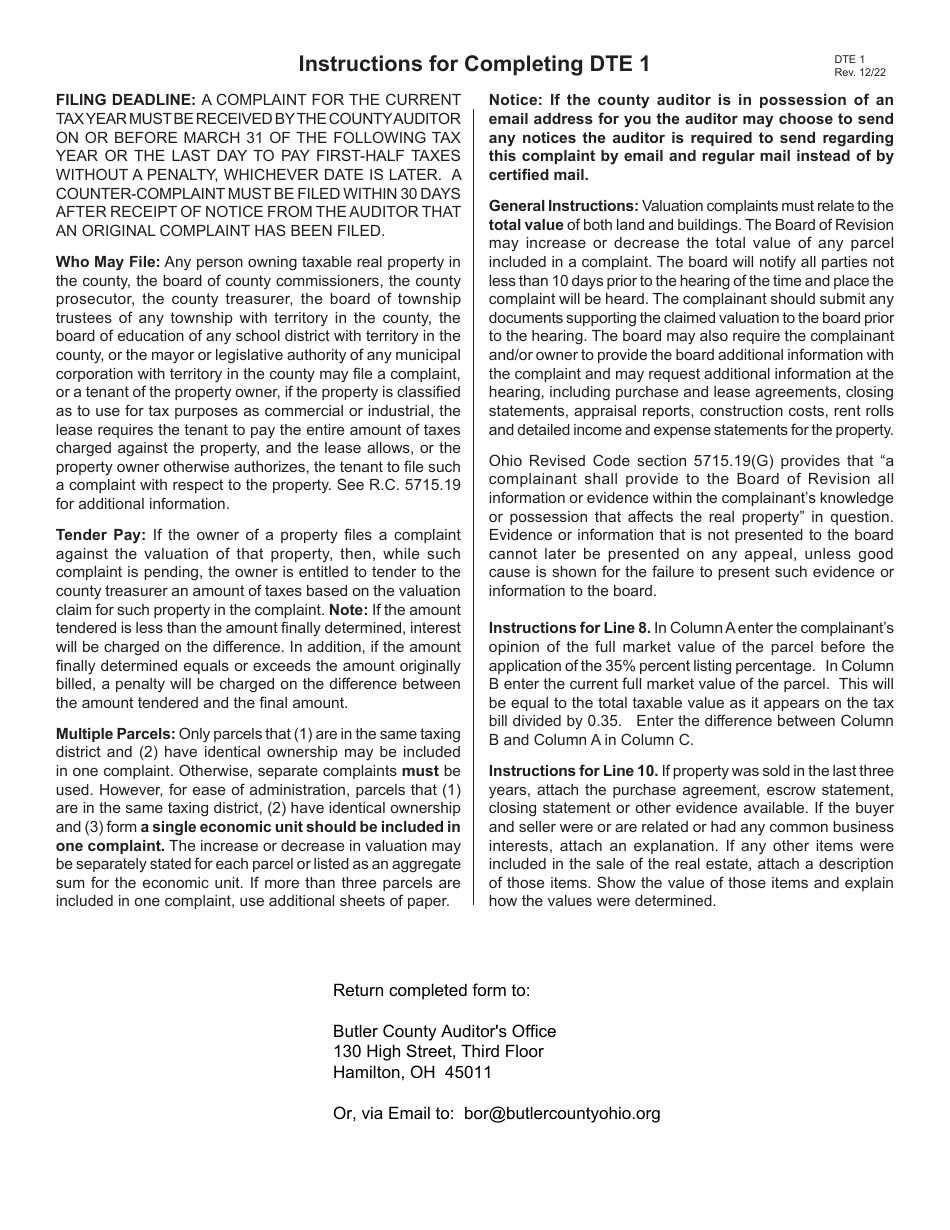 Instructions for Completing DTE 1

DTE 1
Rev. 12/22

FILING DEADLINE: A COMPLAINT FOR THE CURRENT TAX YEAR MUST BE RECEIVED BY THE COUNTY AUDITOR ON OR BEFORE MARCH 31 OF THE FOLLOWING TAX YEAR OR THE LAST DAY TO PAY FIRST-HALF TAXES WITHOUT A PENALTY, WHICHEVER DATE IS LATER. A COUNTER-COMPLAINT MUST BE FILED WITHIN 30 DAYS AFTER RECEIPT OF NOTICE FROM THE AUDITOR THAT AN ORIGINAL COMPLAINT HAS BEEN FILED.

Who May File: Any person owning taxable real property in the county, the board of county commissioners, the county prosecutor, the county treasurer, the board of township trustees of any township with territory in the county, the board of education of any school district with territory in the county, or the mayor or legislative authority of any municipal corporation with territory in the county may file a complaint, or a tenant of the property owner, if the property is classified as to use for tax purposes as commercial or industrial, the lease requires the tenant to pay the entire amount of taxes charged against the property, and the lease allows, or the property owner otherwise authorizes, the tenant to file such a complaint with respect to the property. See R.C. 5715.19 for additional information.

Tender Pay: If the owner of a property files a complaint against the valuation of that property, then, while such complaint is pending, the owner is entitled to tender to the county treasurer an amount of taxes based on the valuation claim for such property in the complaint. Note: If the amount tendered is less than the amount finally determined, interest will be charged on the difference. In addition, if the amount finally determined equals or exceeds the amount originally billed, a penalty will be charged on the difference between the amount tendered and the final amount.

Multiple Parcels: Only parcels that (1) are in the same taxing district and (2) have identical ownership may be included in one complaint. Otherwise, separate complaints must be used. However, for ease of administration, parcels that (1) are in the same taxing district, (2) have identical ownership and (3) form a single economic unit should be included in one complaint. The increase or decrease in valuation may be separately stated for each parcel or listed as an aggregate sum for the economic unit. If more than three parcels are included in one complaint, use additional sheets of paper.

Notice: If the county auditor is in possession of an email address for you the auditor may choose to send any notices the auditor is required to send regarding this complaint by email and regular mail instead of by certified mail.

General Instructions: Valuation complaints must relate to the total value of both land and buildings. The Board of Revision may increase or decrease the total value of any parcel included in a complaint. The board will notify all parties not less than 10 days prior to the hearing of the time and place the complaint will be heard. The complainant should submit any documents supporting the claimed valuation to the board prior to the hearing. The board may also require the complainant and/or owner to provide the board additional information with the complaint and may request additional information at the hearing, including purchase and lease agreements, closing statements, appraisal reports, construction costs, rent rolls and detailed income and expense statements for the property.

Ohio Revised Code section 5715.19(G) provides that “a complainant shall provide to the Board of Revision all information or evidence within the complainant’s knowledge or possession that affects the real property” in question. Evidence or information that is not presented to the board cannot later be presented on any appeal, unless good cause is shown for the failure to present such evidence or information to the board.

Instructions for Line 8. In Column A enter the complainant’s opinion of the full market value of the parcel before the application of the 35% percent listing percentage. In Column B enter the current full market value of the parcel. This will be equal to the total taxable value as it appears on the tax bill divided by 0.35. Enter the difference between Column B and Column A in Column C.

Instructions for Line 10. If property was sold in the last three years, attach the purchase agreement, escrow statement, closing statement or other evidence available. If the buyer and seller were or are related or had any common business interests, attach an explanation. If any other items were included in the sale of the real estate, attach a description of those items. Show the value of those items and explain how the values were determined.

Return completed form to:

Butler County Auditor's Office
130 High Street, Third Floor
Hamilton, OH 45011

Or, via Email to: bor@butlercountyohio.org